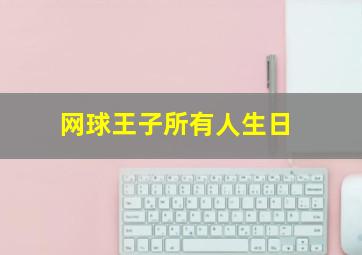 网球王子所有人生日